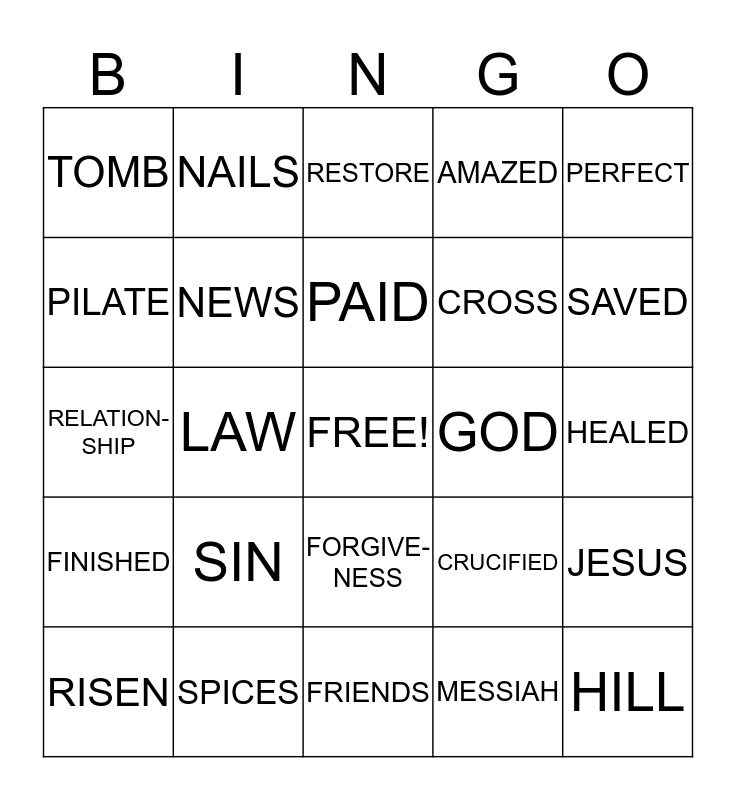 | B | I | N | G | O |
|---|---|---|---|---|
| TOMB | NAILS | RESTORE | AMAZED | PERFECT |
| PILATE | NEWS | PAID | CROSS | SAVED |
| RELATIONSHIP | LAW | FREE! | GOD | HEALED |
| FINISHED | SIN | FORGIVENESS | CRUCIFIED | JESUS |
| RISEN | SPICES | FRIENDS | MESSIAH | HILL |